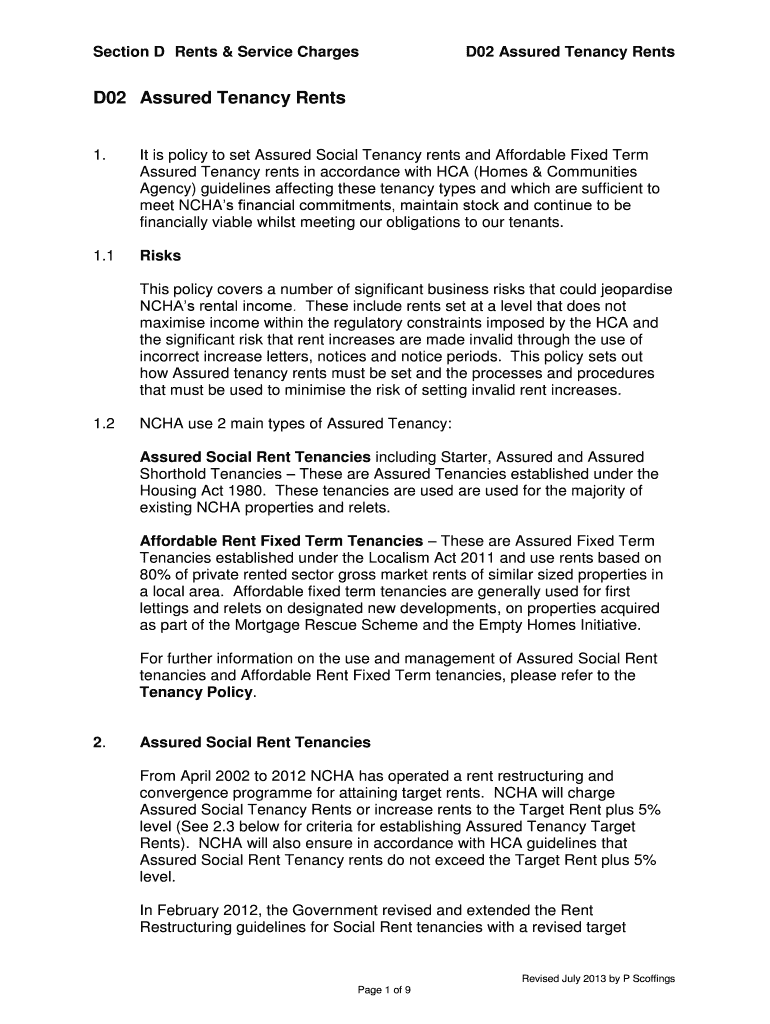 Section D Rents & Service Charges

D02 Assured Tenancy Rents

D02 Assured Tenancy Rents

1. It is policy to set Assured Social Tenancy rents and Affordable Fixed Term Assured Tenancy rents in accordance with HCA (Homes & Communities Agency) guidelines affecting these tenancy types and which are sufficient to meet NCHA's financial commitments, maintain stock and continue to be financially viable whilst meeting our obligations to our tenants.

1.1 Risks

This policy covers a number of significant business risks that could jeopardise NCHA's rental income. These include rents set at a level that does not maximise income within the regulatory constraints imposed by the HCA and the significant risk that rent increases are made invalid through the use of incorrect increase letters, notices and notice periods. This policy sets out how Assured tenancy rents must be set and the processes and procedures that must be used to minimise the risk of setting invalid rent increases.

1.2 NCHA use 2 main types of Assured Tenancy:

Assured Social Rent Tenancies including Starter, Assured and Assured Shorthold Tenancies – These are Assured Tenancies established under the Housing Act 1980. These tenancies are used are used for the majority of existing NCHA properties and relets.

Affordable Rent Fixed Term Tenancies – These are Assured Fixed Term Tenancies established under the Localism Act 2011 and use rents based on 80% of private rented sector gross market rents of similar sized properties in a local area. Affordable fixed term tenancies are generally used for first lettings and relets on designated new developments, on properties acquired as part of the Mortgage Rescue Scheme and the Empty Homes Initiative.

For further information on the use and management of Assured Social Rent tenancies and Affordable Rent Fixed Term tenancies, please refer to the Tenancy Policy.

2. Assured Social Rent Tenancies

From April 2002 to 2012 NCHA has operated a rent restructuring and convergence programme for attaining target rents. NCHA will charge Assured Social Tenancy Rents or increase rents to the Target Rent plus 5% level (See 2.3 below for criteria for establishing Assured Tenancy Target Rents). NCHA will also ensure in accordance with HCA guidelines that Assured Social Rent Tenancy rents do not exceed the Target Rent plus 5% level.

In February 2012, the Government revised and extended the Rent Restructuring guidelines for Social Rent tenancies with a revised target

Revised July 2013 by P Scoffings

Page 1 of 9